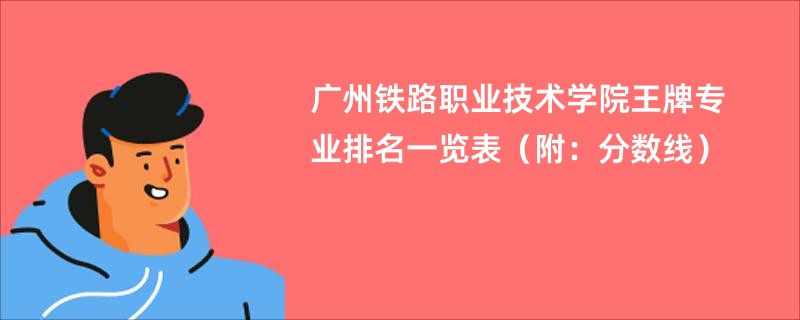 广州铁路职业技术学院王牌专业排名一览表（附：分数线）